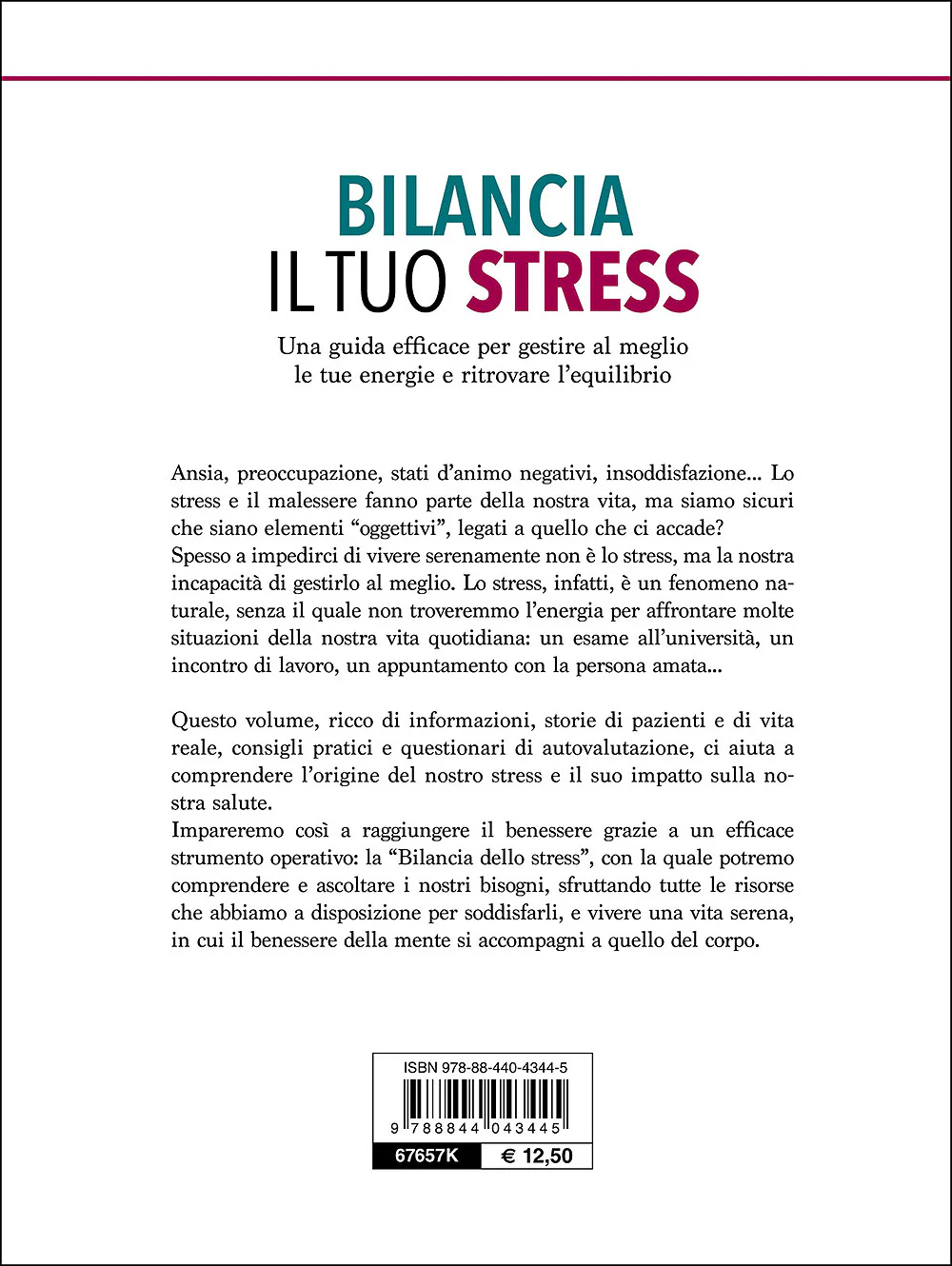 BILANCIA
IL TUO STRESS

Una guida efficace per gestire al meglio le tue energie e ritrovare l'equilibrio

Ansia, preoccupazione, stati d'animo negativi, insoddisfazione... Lo stress e il malessere fanno parte della nostra vita, ma siamo sicuri che siano elementi "oggettivi", legati a quello che ci accade?
Spesso a impedirci di vivere serenamente non è lo stress, ma la nostra incapacità di gestirlo al meglio. Lo stress, infatti, è un fenomeno naturale, senza il quale non troveremmo l'energia per affrontare molte situazioni della nostra vita quotidiana: un esame all'università, un incontro di lavoro, un appuntamento con la persona amata...

Questo volume, ricco di informazioni, storie di pazienti e di vita reale, consigli pratici e questionari di autovalutazione, ci aiuta a comprendere l'origine del nostro stress e il suo impatto sulla nostra salute.
Impareremo così a raggiungere il benessere grazie a un efficace strumento operativo: la "Bilancia dello stress", con la quale potremo comprendere e ascoltare i nostri bisogni, sfruttando tutte le risorse che abbiamo a disposizione per soddisfarli, e vivere una vita serena, in cui il benessere della mente si accompagni a quello del corpo.

ISBN 978-88-440-4344-5
9 788844 043445
67657K
€ 12,50